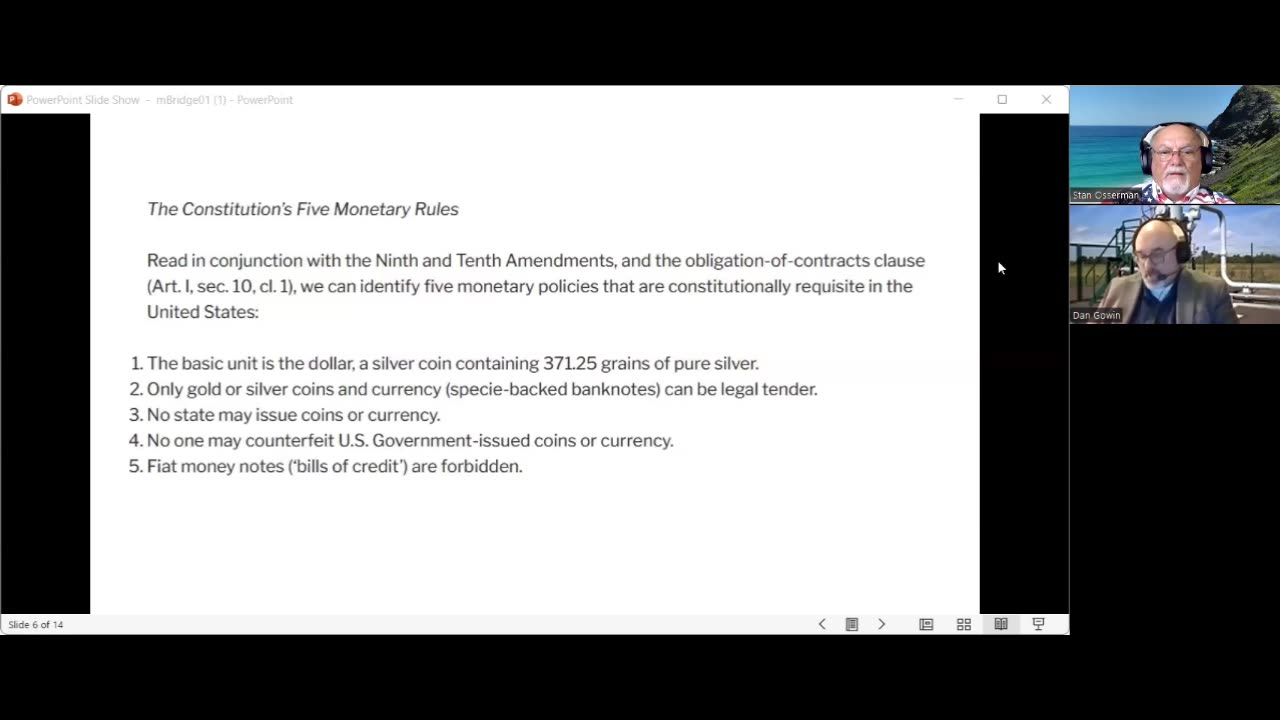 PowerPoint Slide Show - mBridge01 (1) - PowerPoint

The Constitution's Five Monetary Rules

Read in conjunction with the Ninth and Tenth Amendments, and the obligation-of-contracts clause (Art. I, sec. 10, cl. 1), we can identify five monetary policies that are constitutionally requisite in the United States:

1. The basic unit is the dollar, a silver coin containing 371.25 grains of pure silver.
2. Only gold or silver coins and currency (specie-backed banknotes) can be legal tender.
3. No state may issue coins or currency.
4. No one may counterfeit U.S. Government-issued coins or currency.
5. Fiat money notes ('bills of credit') are forbidden.

Slide 6 of 14

Stan Osserman

Dan Gowin